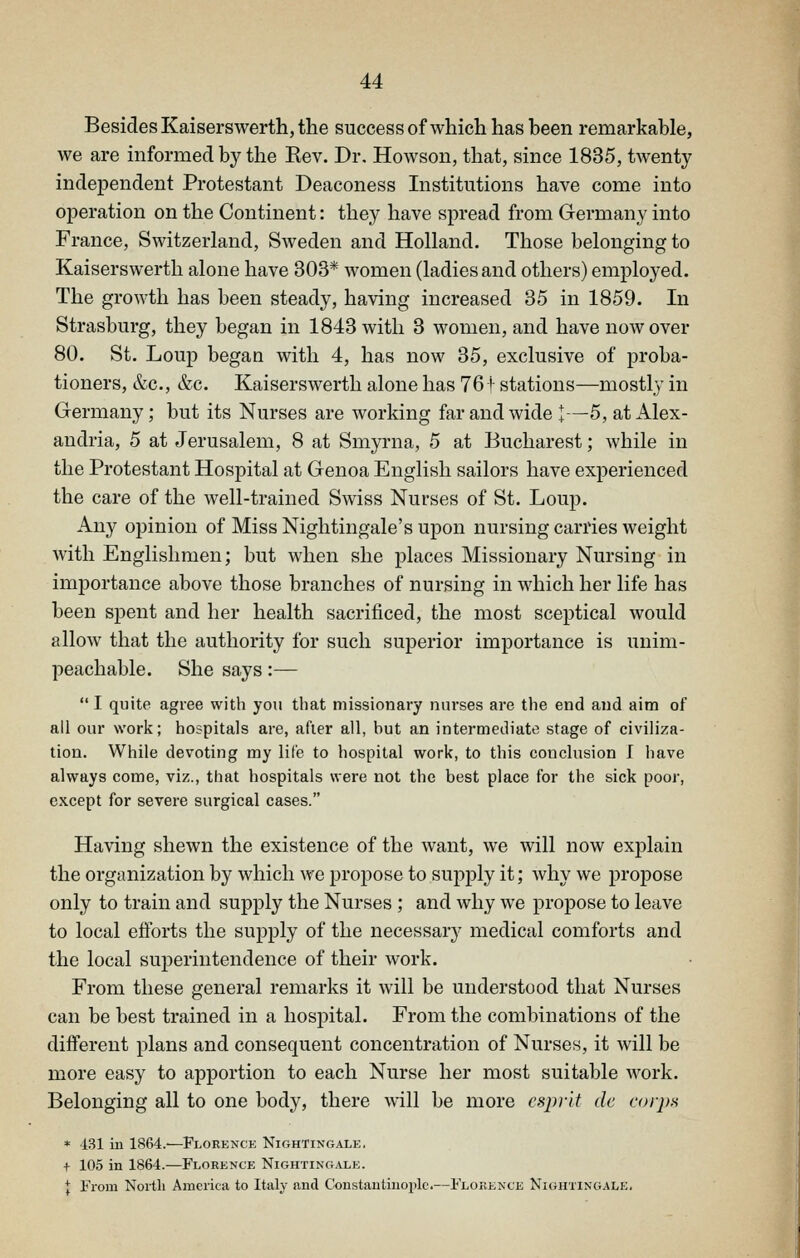 44

Besides Kaiserswerth, the success of which has been remarkable, we are informed by the Rev. Dr. Howson, that, since 1835, twenty independent Protestant Deaconess Institutions have come into operation on the Continent: they have spread from Germany into France, Switzerland, Sweden and Holland. Those belonging to Kaiserswerth alone have 303* women (ladies and others) employed. The growth has been steady, having increased 35 in 1859. In Strasburg, they began in 1843 with 3 women, and have now over 80. St. Loup began with 4, has now 35, exclusive of probationers, &c., &c. Kaiserswerth alone has 76† stations—mostly in Germany; but its Nurses are working far and wide ‡—5, at Alexandria, 5 at Jerusalem, 8 at Smyrna, 5 at Bucharest; while in the Protestant Hospital at Genoa English sailors have experienced the care of the well-trained Swiss Nurses of St. Loup.

Any opinion of Miss Nightingale's upon nursing carries weight with Englishmen; but when she places Missionary Nursing in importance above those branches of nursing in which her life has been spent and her health sacrificed, the most sceptical would allow that the authority for such superior importance is unimpeachable. She says:—

"I quite agree with you that missionary nurses are the end and aim of all our work; hospitals are, after all, but an intermediate stage of civilization. While devoting my life to hospital work, to this conclusion I have always come, viz., that hospitals were not the best place for the sick poor, except for severe surgical cases."

Having shewn the existence of the want, we will now explain the organization by which we propose to supply it; why we propose only to train and supply the Nurses; and why we propose to leave to local efforts the supply of the necessary medical comforts and the local superintendence of their work.

From these general remarks it will be understood that Nurses can be best trained in a hospital. From the combinations of the different plans and consequent concentration of Nurses, it will be more easy to apportion to each Nurse her most suitable work. Belonging all to one body, there will be more esprit de corps

* 431 in 1864.—Florence Nightingale.
† 105 in 1864.—Florence Nightingale.
‡ From North America to Italy and Constantinople.—Florence Nightingale.